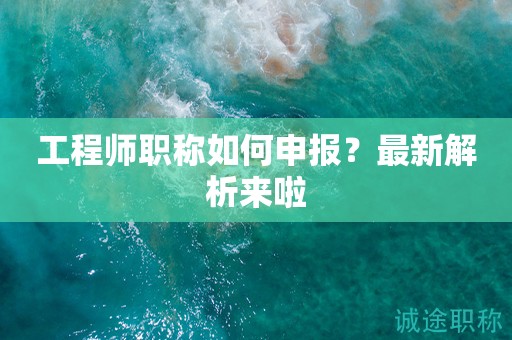 工程师职称如何申报？最新解析来啦

诚途职称